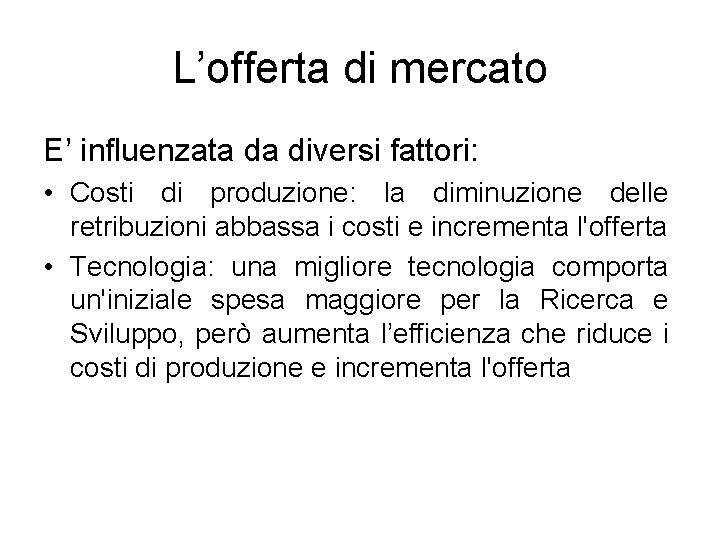 L'offerta di mercato

E' influenzata da diversi fattori:

• Costi di produzione: la diminuzione delle retribuzioni abbassa i costi e incrementa l'offerta
• Tecnologia: una migliore tecnologia comporta un'iniziale spesa maggiore per la Ricerca e Sviluppo, però aumenta l'efficienza che riduce i costi di produzione e incrementa l'offerta